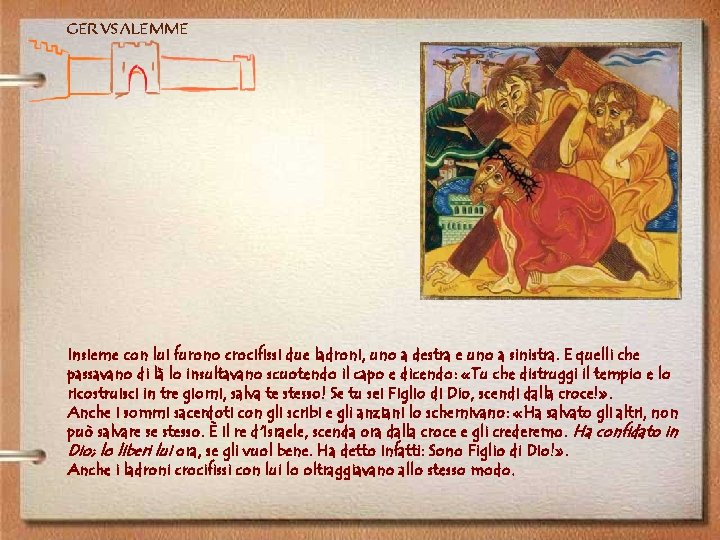 GERVSALEMME

Insieme con lui furono crocifissi due ladroni, uno a destra e uno a sinistra. E quelli che passavano di là lo insultavano scuotendo il capo e dicendo: «Tu che distruggi il tempio e lo ricostruisci in tre giorni, salva te stesso! Se tu sei Figlio di Dio, scendi dalla croce!».
Anche i sommi sacerdoti con gli scribi e gli anziani lo schernivano: «Ha salvato gli altri, non può salvare se stesso. È il re d'Israele, scenda ora dalla croce e gli crederemo. Ha confidato in Dio; lo liberi lui ora, se gli vuol bene. Ha detto infatti: Sono Figlio di Dio!».
Anche i ladroni crocifissi con lui lo oltraggiavano allo stesso modo.